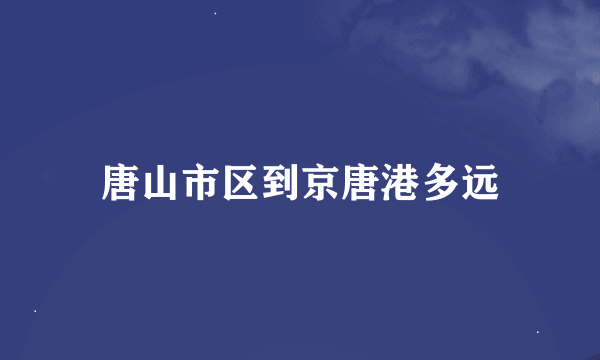 唐山市区到京唐港多远